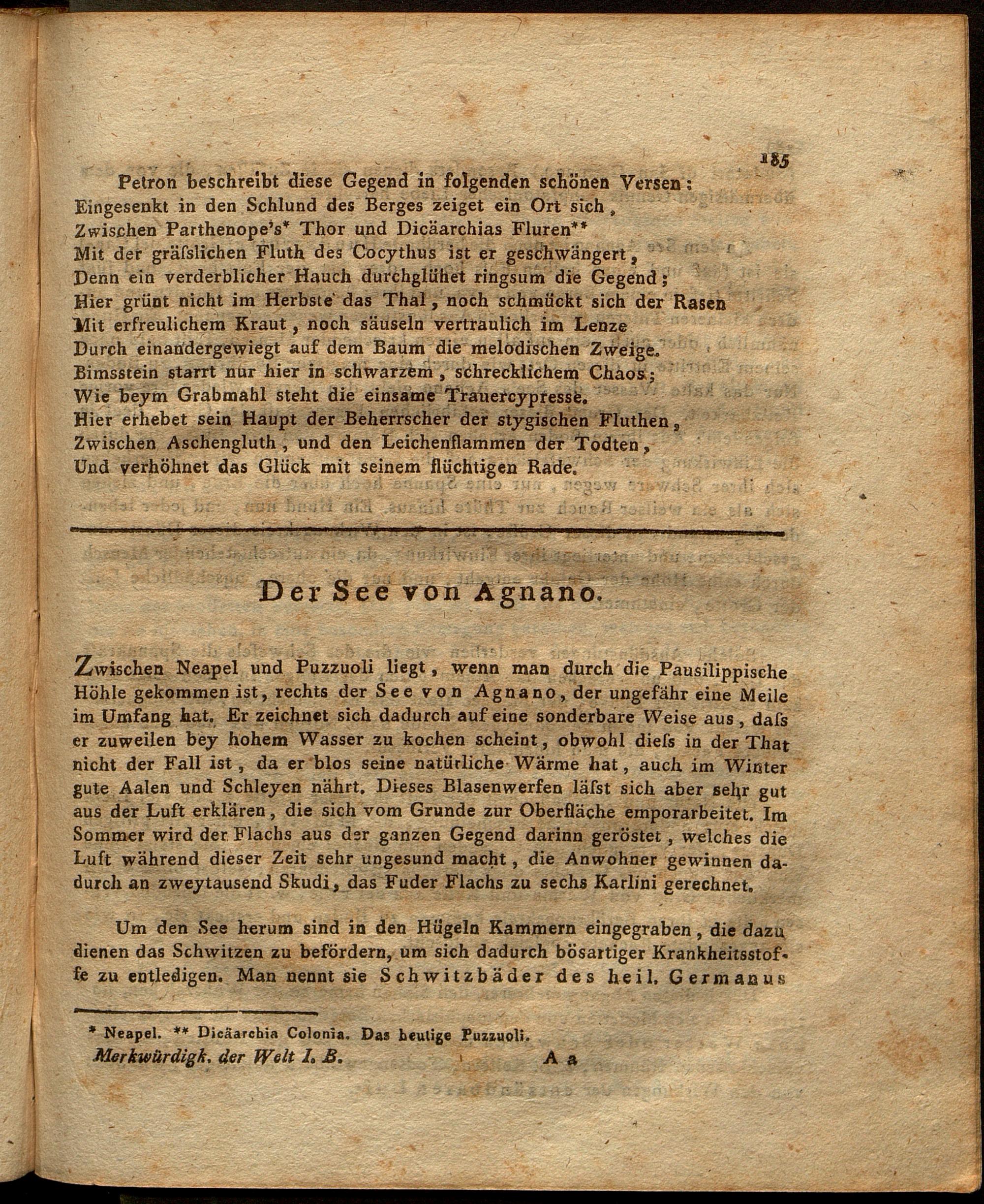 185

Petron beschreibt diese Gegend in folgenden schönen Versen:
Eingesenkt in den Schlund des Berges zeiget ein Ort sich,
Zwischen Parthenope's* Thor und Dicäarchias Fluren**
Mit der gräſslichen Fluth des Cocythus ist er geschwängert,
Denn ein verderblicher Hauch durchglühet ringsum die Gegend;
Hier grünt nicht im Herbste das Thal, noch schmückt sich der Rasen
Mit erfreulichem Kraut, noch säuseln vertraulich im Lenze
Durch einandergewiegt auf dem Baum die melodischen Zweige.
Bimsstein starrt nur hier in schwarzem, schrecklichem Chaos;
Wie beym Grabmahl steht die einsame Trauercypresse.
Hier erhebet sein Haupt der Beherrscher der stygischen Fluthen,
Zwischen Aschengluth, und den Leichenflammen der Todten,
Und verhöhnet das Glück mit seinem flüchtigen Rade.

Der See von Agnano.

Zwischen Neapel und Puzzuoli liegt, wenn man durch die Pausilippische Höhle gekommen ist, rechts der See von Agnano, der ungefähr eine Meile im Umfang hat. Er zeichnet sich dadurch auf eine sonderbare Weise aus, daſs er zuweilen bey hohem Wasser zu kochen scheint, obwohl dieſs in der That nicht der Fall ist, da er blos seine natürliche Wärme hat, auch im Winter gute Aalen und Schleyen nährt. Dieses Blasenwerfen läſst sich aber sehr gut aus der Luft erklären, die sich vom Grunde zur Oberfläche emporarbeitet. Im Sommer wird der Flachs aus der ganzen Gegend darinn geröstet, welches die Luft während dieser Zeit sehr ungesund macht, die Anwohner gewinnen dadurch an zweytausend Skudi, das Fuder Flachs zu sechs Karlini gerechnet.

Um den See herum sind in den Hügeln Kammern eingegraben, die dazu dienen das Schwitzen zu befördern, um sich dadurch bösartiger Krankheitsstoffe zu entledigen. Man nennt sie Schwitzbäder des heil. Germanus

* Neapel. ** Dicäarchia Colonia. Das heutige Puzzuoli.

Merkwürdigk. der Welt I. B. A a